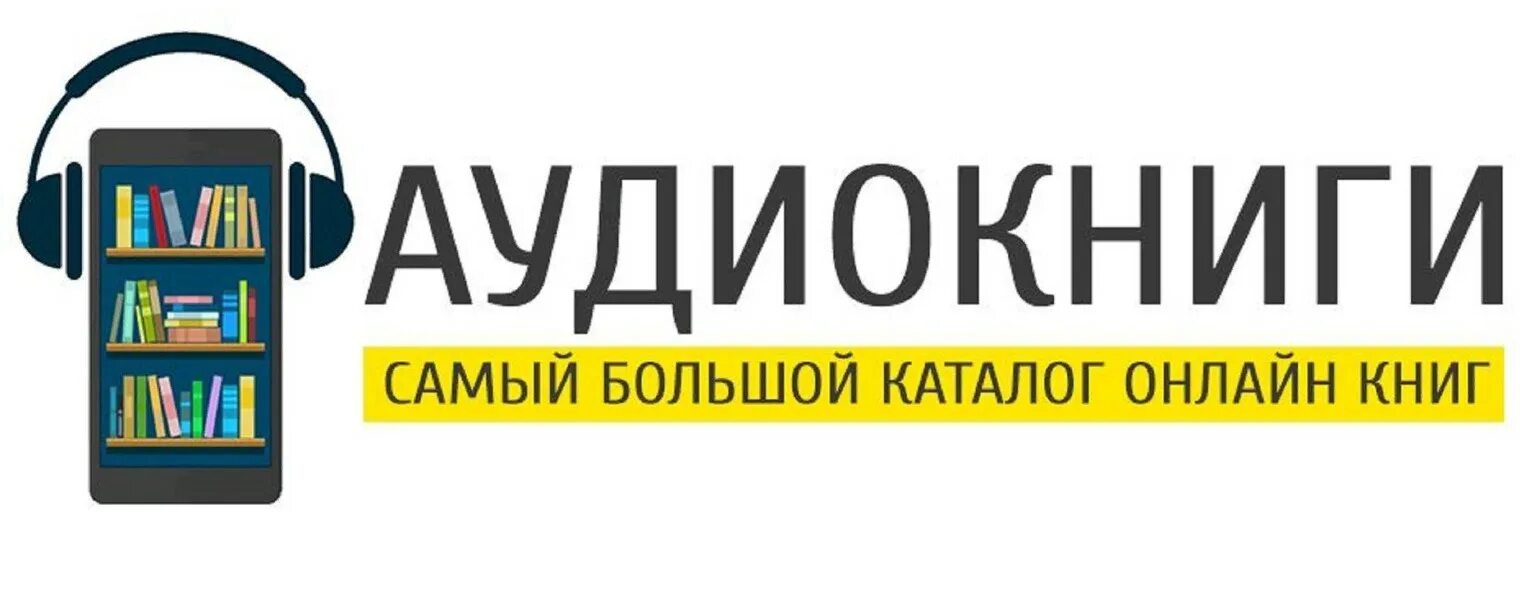 АУДИОКНИГИ
САМЫЙ БОЛЬШОЙ КАТАЛОГ ОНЛАЙН КНИГ